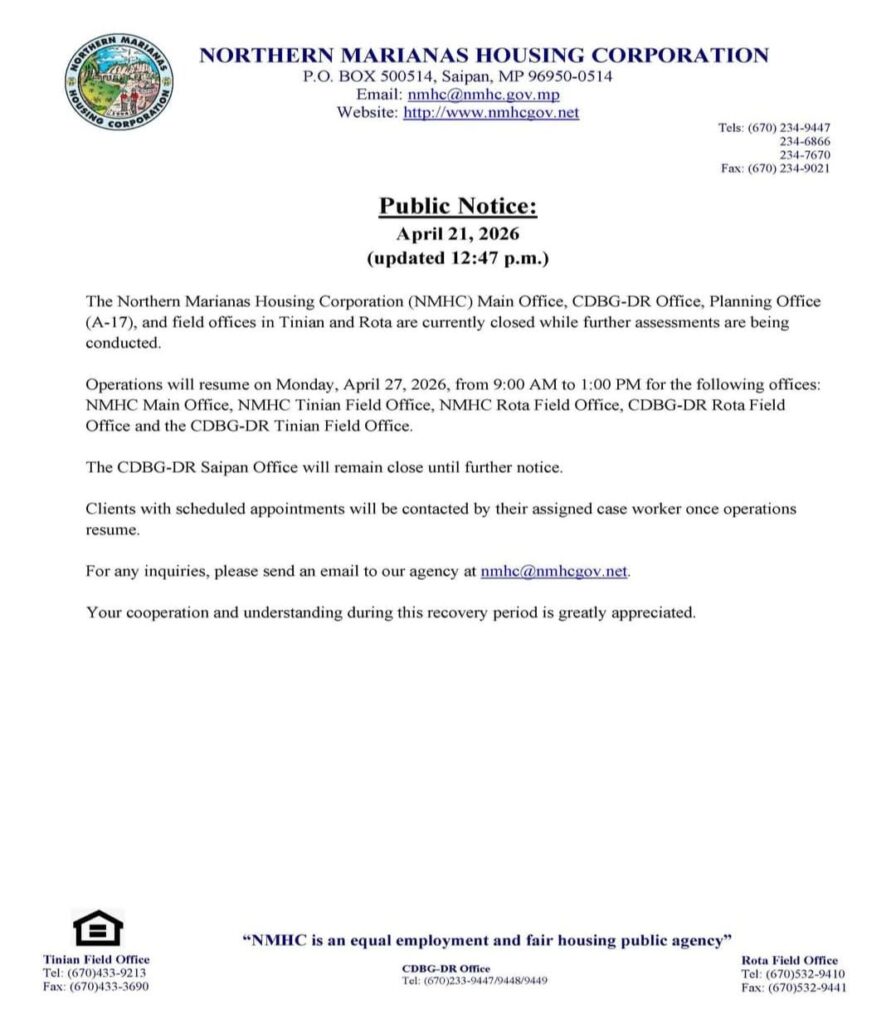 NORTHERN MARIANAS HOUSING CORPORATION

NORTHERN MARIANAS HOUSING CORPORATION
P.O. BOX 500514, Saipan, MP 96950-0514
Email: nmhc@nmhc.gov.mp
Website: http://www.nmhcgov.net

Tels: (670) 234-9447
234-6866
234-7670
Fax: (670) 234-9021

Public Notice:
April 21, 2026
(updated 12:47 p.m.)

The Northern Marianas Housing Corporation (NMHC) Main Office, CDBG-DR Office, Planning Office (A-17), and field offices in Tinian and Rota are currently closed while further assessments are being conducted.

Operations will resume on Monday, April 27, 2026, from 9:00 AM to 1:00 PM for the following offices: NMHC Main Office, NMHC Tinian Field Office, NMHC Rota Field Office, CDBG-DR Rota Field Office and the CDBG-DR Tinian Field Office.

The CDBG-DR Saipan Office will remain close until further notice.

Clients with scheduled appointments will be contacted by their assigned case worker once operations resume.

For any inquiries, please send an email to our agency at nmhc@nmhcgov.net.

Your cooperation and understanding during this recovery period is greatly appreciated.

"NMHC is an equal employment and fair housing public agency"

Tinian Field Office
Tel: (670)433-9213
Fax: (670)433-3690

CDBG-DR Office
Tel: (670)233-9447/9448/9449

Rota Field Office
Tel: (670)532-9410
Fax: (670)532-9441